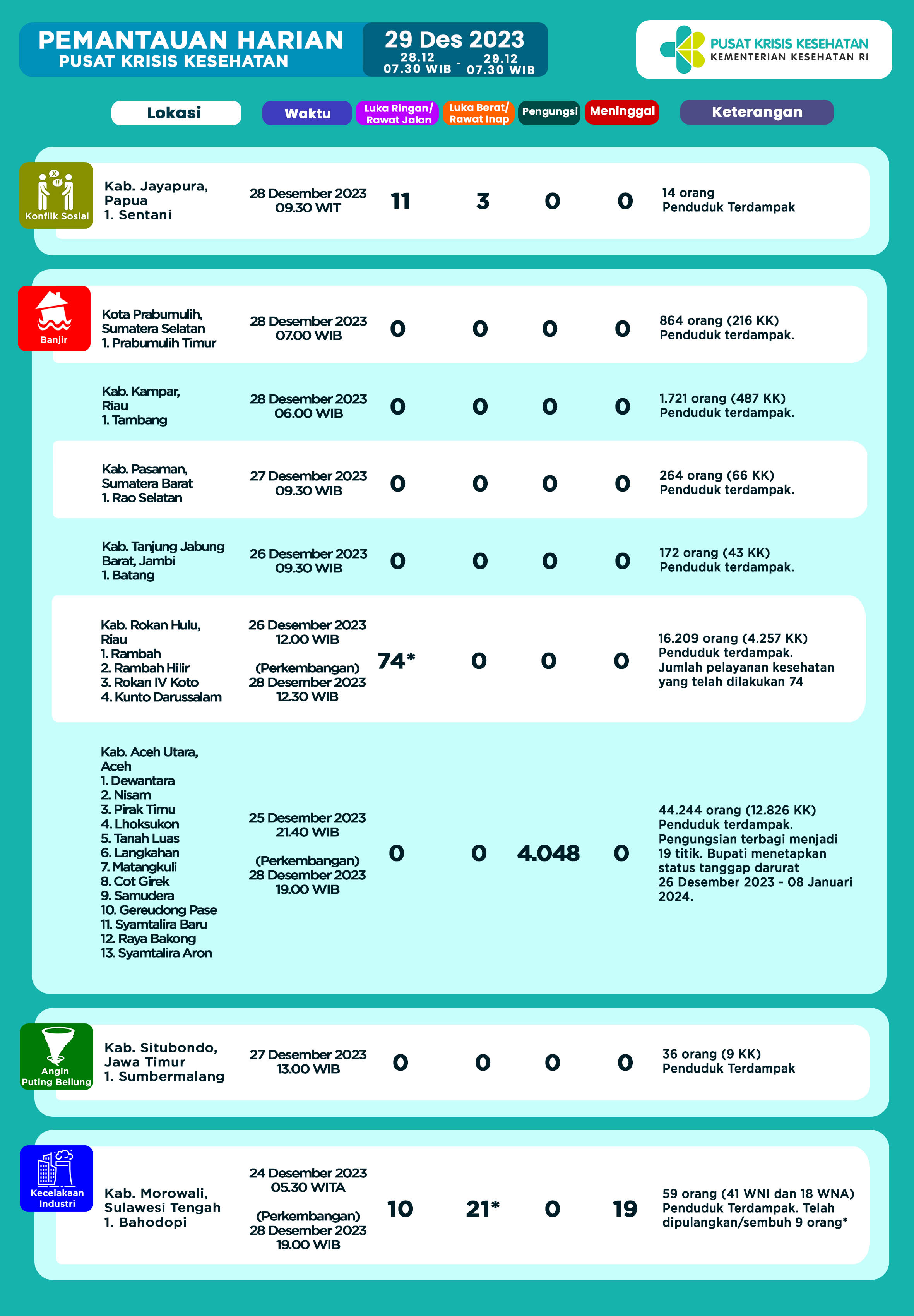 PEMANTAUAN HARIAN
PUSAT KRISIS KESEHATAN

29 Des 2023
28.12 07.30 WIB - 29.12 07.30 WIB

PUSAT KRISIS KESEHATAN
KEMENTERIAN KESEHATAN RI

| | Lokasi | Waktu | Luka Ringan/ Rawat Jalan | Luka Berat/ Rawat Inap | Pengungsi | Meninggal | Keterangan |
|---|---|---|---|---|---|---|---|
| Konflik Sosial | Kab. Jayapura, Papua 1. Sentani | 28 Desember 2023 09.30 WIT | 11 | 3 | 0 | 0 | 14 orang Penduduk Terdampak |
| Banjir | Kota Prabumulih, Sumatera Selatan 1. Prabumulih Timur | 28 Desember 2023 07.00 WIB | 0 | 0 | 0 | 0 | 864 orang (216 KK) Penduduk terdampak. |
| | Kab. Kampar, Riau 1. Tambang | 28 Desember 2023 06.00 WIB | 0 | 0 | 0 | 0 | 1.721 orang (487 KK) Penduduk terdampak. |
| | Kab. Pasaman, Sumatera Barat 1. Rao Selatan | 27 Desember 2023 09.30 WIB | 0 | 0 | 0 | 0 | 264 orang (66 KK) Penduduk terdampak. |
| | Kab. Tanjung Jabung Barat, Jambi 1. Batang | 26 Desember 2023 09.30 WIB | 0 | 0 | 0 | 0 | 172 orang (43 KK) Penduduk terdampak. |
| | Kab. Rokan Hulu, Riau 1. Rambah 2. Rambah Hilir 3. Rokan IV Koto 4. Kunto Darussalam | 26 Desember 2023 12.00 WIB (Perkembangan) 28 Desember 2023 12.30 WIB | 74* | 0 | 0 | 0 | 16.209 orang (4.257 KK) Penduduk terdampak. Jumlah pelayanan kesehatan yang telah dilakukan 74 |
| | Kab. Aceh Utara, Aceh 1. Dewantara 2. Nisam 3. Pirak Timu 4. Lhoksukon 5. Tanah Luas 6. Langkahan 7. Matangkuli 8. Cot Girek 9. Samudera 10. Gereudong Pase 11. Syamtalira Baru 12. Raya Bakong 13. Syamtalira Aron | 25 Desember 2023 21.40 WIB (Perkembangan) 28 Desember 2023 19.00 WIB | 0 | 0 | 4.048 | 0 | 44.244 orang (12.826 KK) Penduduk terdampak. Pengungsian terbagi menjadi 19 titik. Bupati menetapkan status tanggap darurat 26 Desember 2023 - 08 Januari 2024. |
| Angin Puting Beliung | Kab. Situbondo, Jawa Timur 1. Sumbermalang | 27 Desember 2023 13.00 WIB | 0 | 0 | 0 | 0 | 36 orang (9 KK) Penduduk Terdampak |
| Kecelakaan Industri | Kab. Morowali, Sulawesi Tengah 1. Bahodopi | 24 Desember 2023 05.30 WITA (Perkembangan) 28 Desember 2023 19.00 WIB | 10 | 21* | 0 | 19 | 59 orang (41 WNI dan 18 WNA) Penduduk Terdampak. Telah dipulangkan/sembuh 9 orang* |